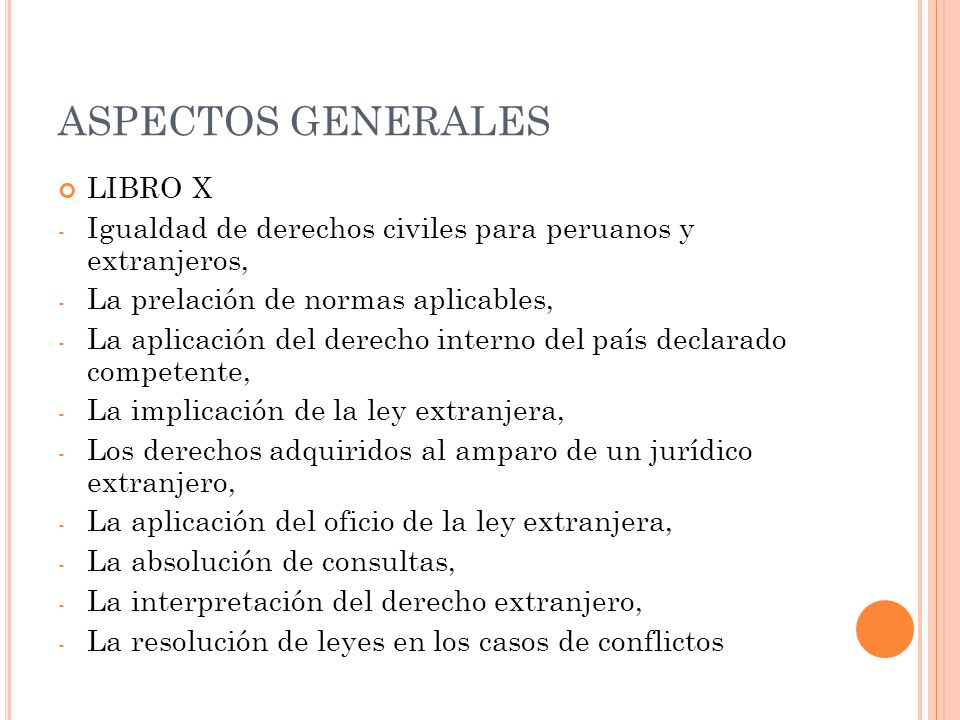 ASPECTOS GENERALES

LIBRO X

- Igualdad de derechos civiles para peruanos y extranjeros,
- La prelación de normas aplicables,
- La aplicación del derecho interno del país declarado competente,
- La implicación de la ley extranjera,
- Los derechos adquiridos al amparo de un jurídico extranjero,
- La aplicación del oficio de la ley extranjera,
- La absolución de consultas,
- La interpretación del derecho extranjero,
- La resolución de leyes en los casos de conflictos